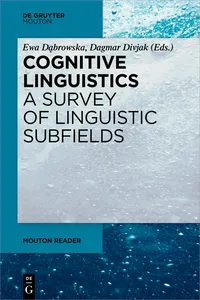 DE GRUYTER
MOUTON

Ewa Dąbrowska, Dagmar Divjak (Eds.)

COGNITIVE LINGUISTICS
A SURVEY OF LINGUISTIC SUBFIELDS

MOUTON READER

DE
G